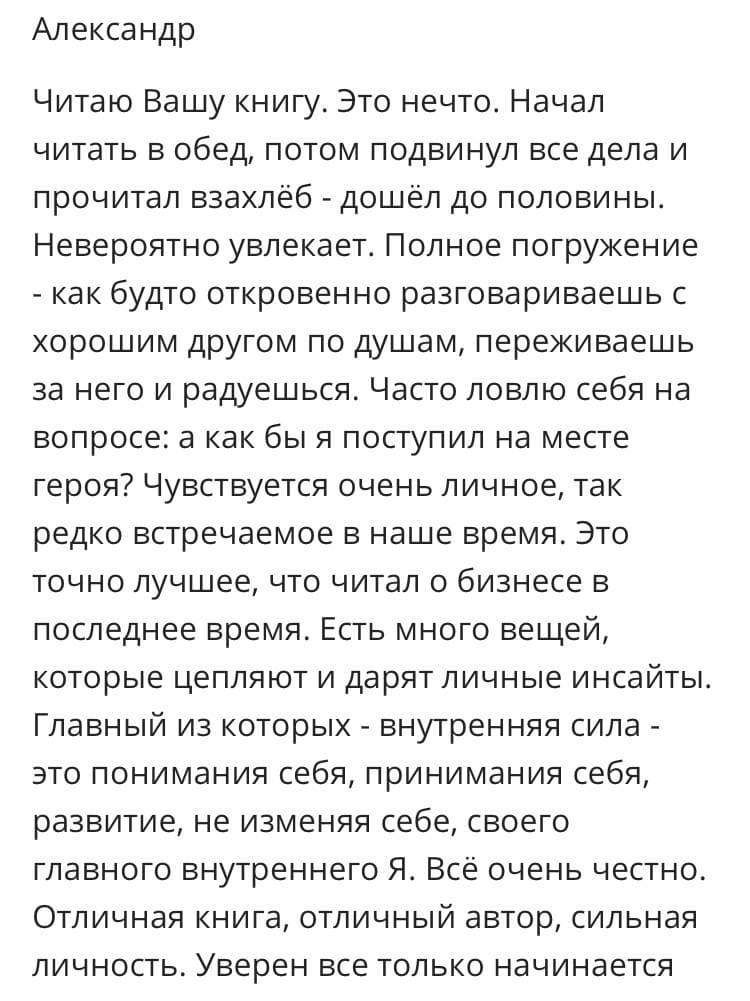 Александр

Читаю Вашу книгу. Это нечто. Начал читать в обед, потом подвинул все дела и прочитал взахлёб - дошёл до половины. Невероятно увлекает. Полное погружение - как будто откровенно разговариваешь с хорошим другом по душам, переживаешь за него и радуешься. Часто ловлю себя на вопросе: а как бы я поступил на месте героя? Чувствуется очень личное, так редко встречаемое в наше время. Это точно лучшее, что читал о бизнесе в последнее время. Есть много вещей, которые цепляют и дарят личные инсайты. Главный из которых - внутренняя сила - это понимания себя, принимания себя, развитие, не изменяя себе, своего главного внутреннего Я. Всё очень честно. Отличная книга, отличный автор, сильная личность. Уверен все только начинается